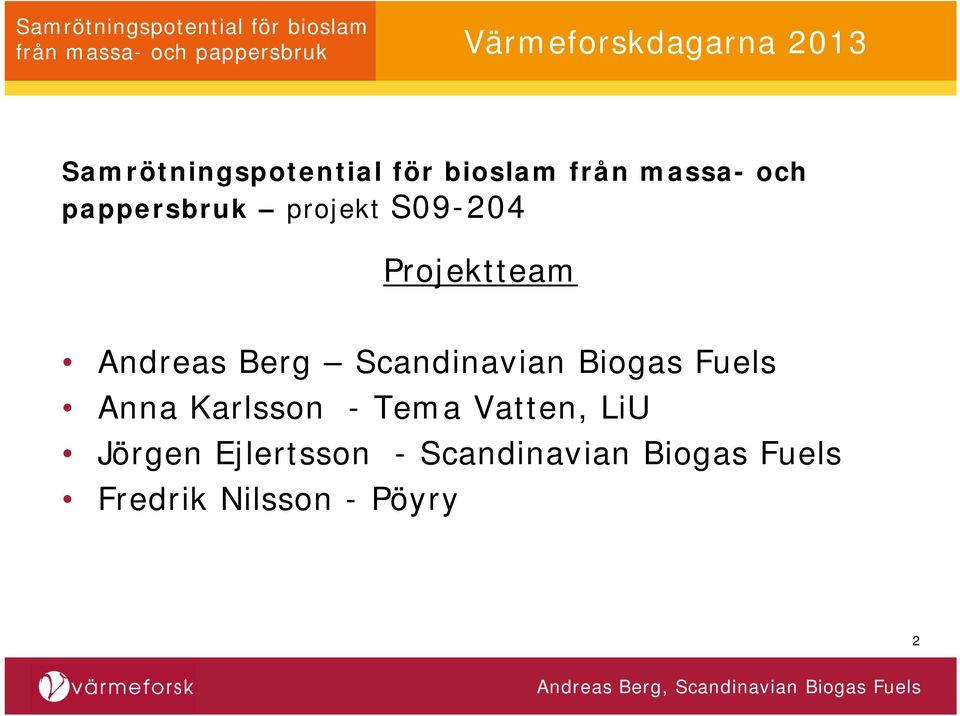 Samrötningspotential för bioslam från massa- och pappersbruk

Värmeforskdagarna 2013

Samrötningspotential för bioslam från massa- och pappersbruk – projekt S09-204

Projektteam

• Andreas Berg – Scandinavian Biogas Fuels
• Anna Karlsson - Tema Vatten, LiU
• Jörgen Ejlertsson - Scandinavian Biogas Fuels
• Fredrik Nilsson - Pöyry

2

värmeforsk

Andreas Berg, Scandinavian Biogas Fuels